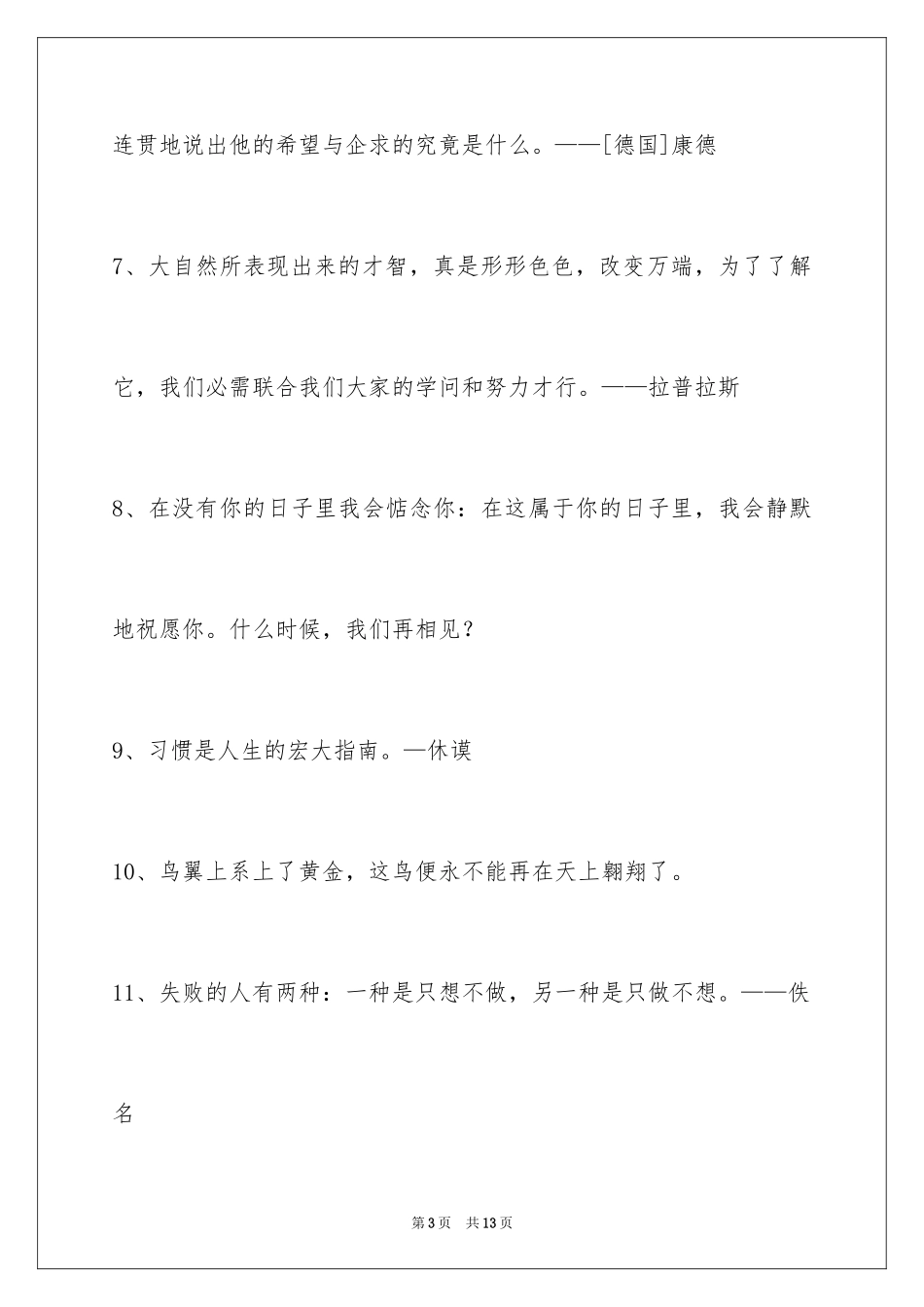 连贯地说出他的希望与企求的究竟是什么。——[德国]康德

7、大自然所表现出来的才智，真是形形色色，改变万端，为了了解它，我们必需联合我们大家的学问和努力才行。——拉普拉斯

8、在没有你的日子里我会惦念你：在这属于你的日子里，我会静默地祝愿你。什么时候，我们再相见？

9、习惯是人生的宏大指南。—休谟

10、鸟翼上系上了黄金，这鸟便永不能再在天上翱翔了。

11、失败的人有两种：一种是只想不做，另一种是只做不想。——佚名

第3页 共13页